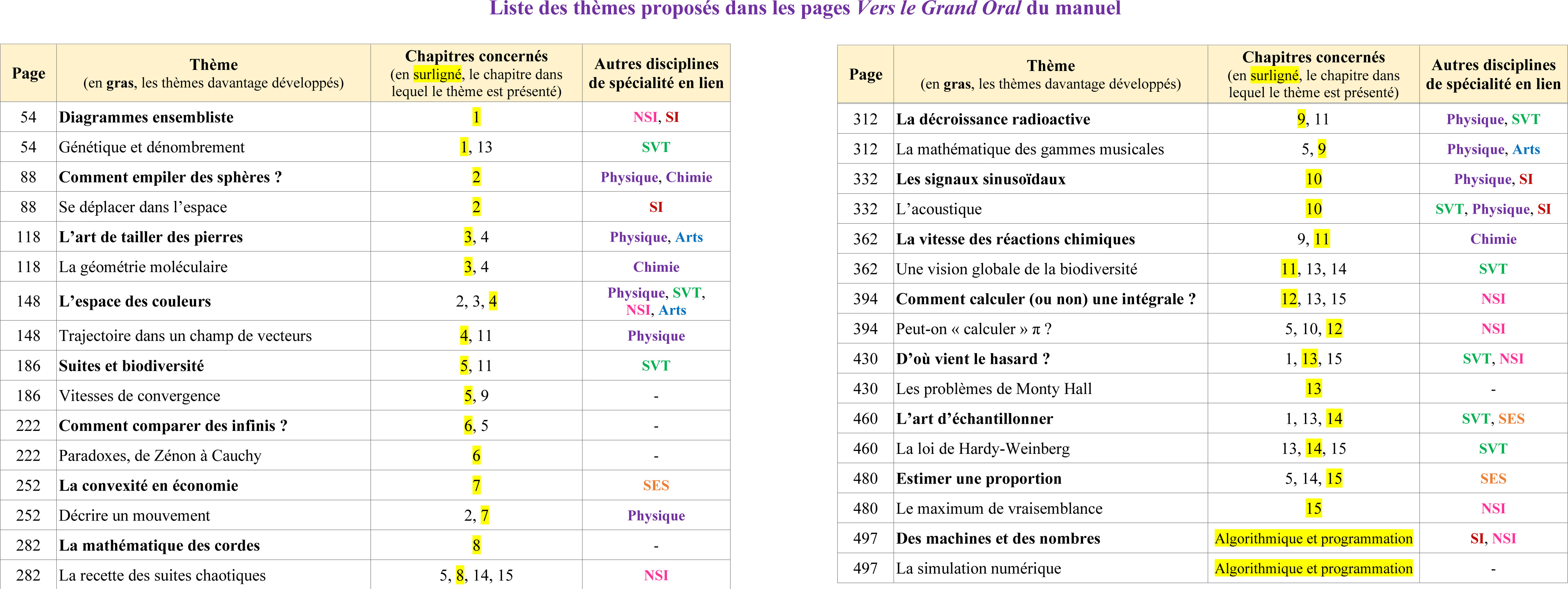 Liste des thèmes proposés dans les pages Vers le Grand Oral du manuel

| Page | Thème (en gras, les thèmes davantage développés) | Chapitres concernés (en surligné, le chapitre dans lequel le thème est présenté) | Autres disciplines de spécialité en lien |
|---|---|---|---|
| 54 | Diagrammes ensembliste | 1 | NSI, SI |
| 54 | Génétique et dénombrement | 1, 13 | SVT |
| 88 | Comment empiler des sphères ? | 2 | Physique, Chimie |
| 88 | Se déplacer dans l'espace | 2 | SI |
| 118 | L'art de tailler des pierres | 3, 4 | Physique, Arts |
| 118 | La géométrie moléculaire | 3, 4 | Chimie |
| 148 | L'espace des couleurs | 2, 3, 4 | Physique, SVT, NSI, Arts |
| 148 | Trajectoire dans un champ de vecteurs | 4, 11 | Physique |
| 186 | Suites et biodiversité | 5, 11 | SVT |
| 186 | Vitesses de convergence | 5, 9 | - |
| 222 | Comment comparer des infinis ? | 6, 5 | - |
| 222 | Paradoxes, de Zénon à Cauchy | 6 | - |
| 252 | La convexité en économie | 7 | SES |
| 252 | Décrire un mouvement | 2, 7 | Physique |
| 282 | La mathématique des cordes | 8 | - |
| 282 | La recette des suites chaotiques | 5, 8, 14, 15 | NSI |

| Page | Thème (en gras, les thèmes davantage développés) | Chapitres concernés (en surligné, le chapitre dans lequel le thème est présenté) | Autres disciplines de spécialité en lien |
|---|---|---|---|
| 312 | La décroissance radioactive | 9, 11 | Physique, SVT |
| 312 | La mathématique des gammes musicales | 5, 9 | Physique, Arts |
| 332 | Les signaux sinusoïdaux | 10 | Physique, SI |
| 332 | L'acoustique | 10 | SVT, Physique, SI |
| 362 | La vitesse des réactions chimiques | 9, 11 | Chimie |
| 362 | Une vision globale de la biodiversité | 11, 13, 14 | SVT |
| 394 | Comment calculer (ou non) une intégrale ? | 12, 13, 15 | NSI |
| 394 | Peut-on « calculer » π ? | 5, 10, 12 | NSI |
| 430 | D'où vient le hasard ? | 1, 13, 15 | SVT, NSI |
| 430 | Les problèmes de Monty Hall | 13 | - |
| 460 | L'art d'échantillonner | 1, 13, 14 | SVT, SES |
| 460 | La loi de Hardy-Weinberg | 13, 14, 15 | SVT |
| 480 | Estimer une proportion | 5, 14, 15 | SES |
| 480 | Le maximum de vraisemblance | 15 | NSI |
| 497 | Des machines et des nombres | Algorithmique et programmation | SI, NSI |
| 497 | La simulation numérique | Algorithmique et programmation | - |